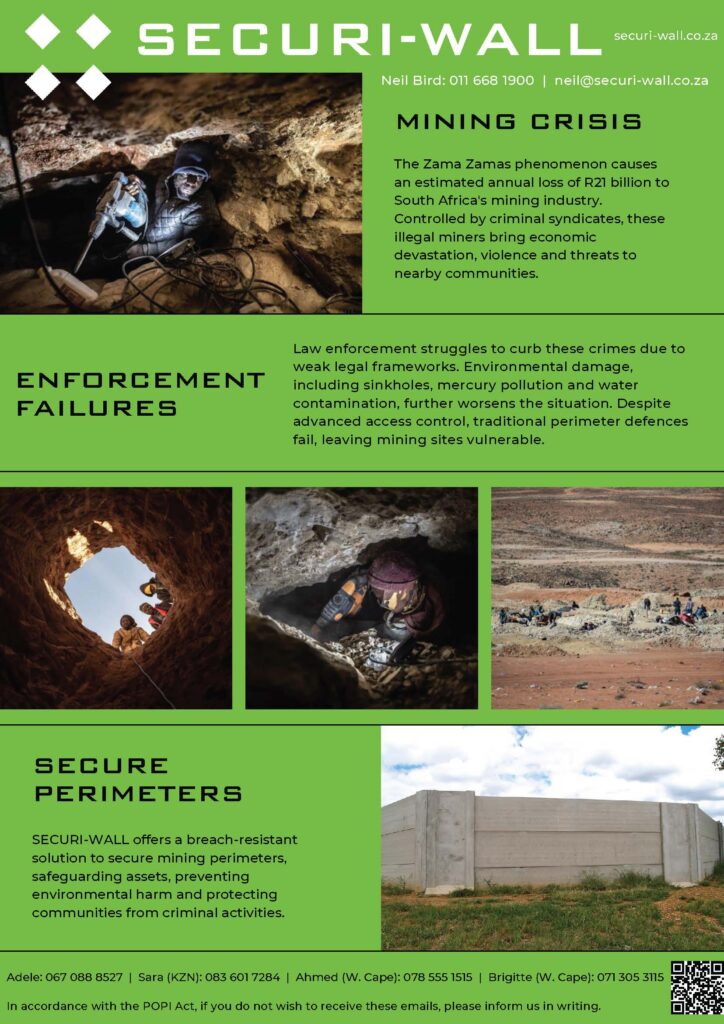 SECURI-WALL

securi-wall.co.za

Neil Bird: 011 668 1900 | neil@securi-wall.co.za

MINING CRISIS

The Zama Zamas phenomenon causes an estimated annual loss of R21 billion to South Africa's mining industry. Controlled by criminal syndicates, these illegal miners bring economic devastation, violence and threats to nearby communities.

ENFORCEMENT FAILURES

Law enforcement struggles to curb these crimes due to weak legal frameworks. Environmental damage, including sinkholes, mercury pollution and water contamination, further worsens the situation. Despite advanced access control, traditional perimeter defences fail, leaving mining sites vulnerable.

SECURE PERIMETERS

SECURI-WALL offers a breach-resistant solution to secure mining perimeters, safeguarding assets, preventing environmental harm and protecting communities from criminal activities.

Adele: 067 088 8527 | Sara (KZN): 083 601 7284 | Ahmed (W. Cape): 078 555 1515 | Brigitte (W. Cape): 071 305 3115

In accordance with the POPI Act, if you do not wish to receive these emails, please inform us in writing.